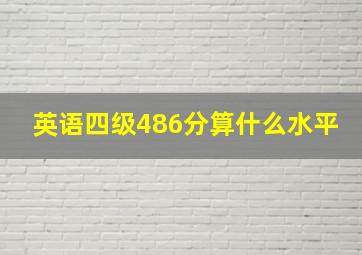 英语四级486分算什么水平